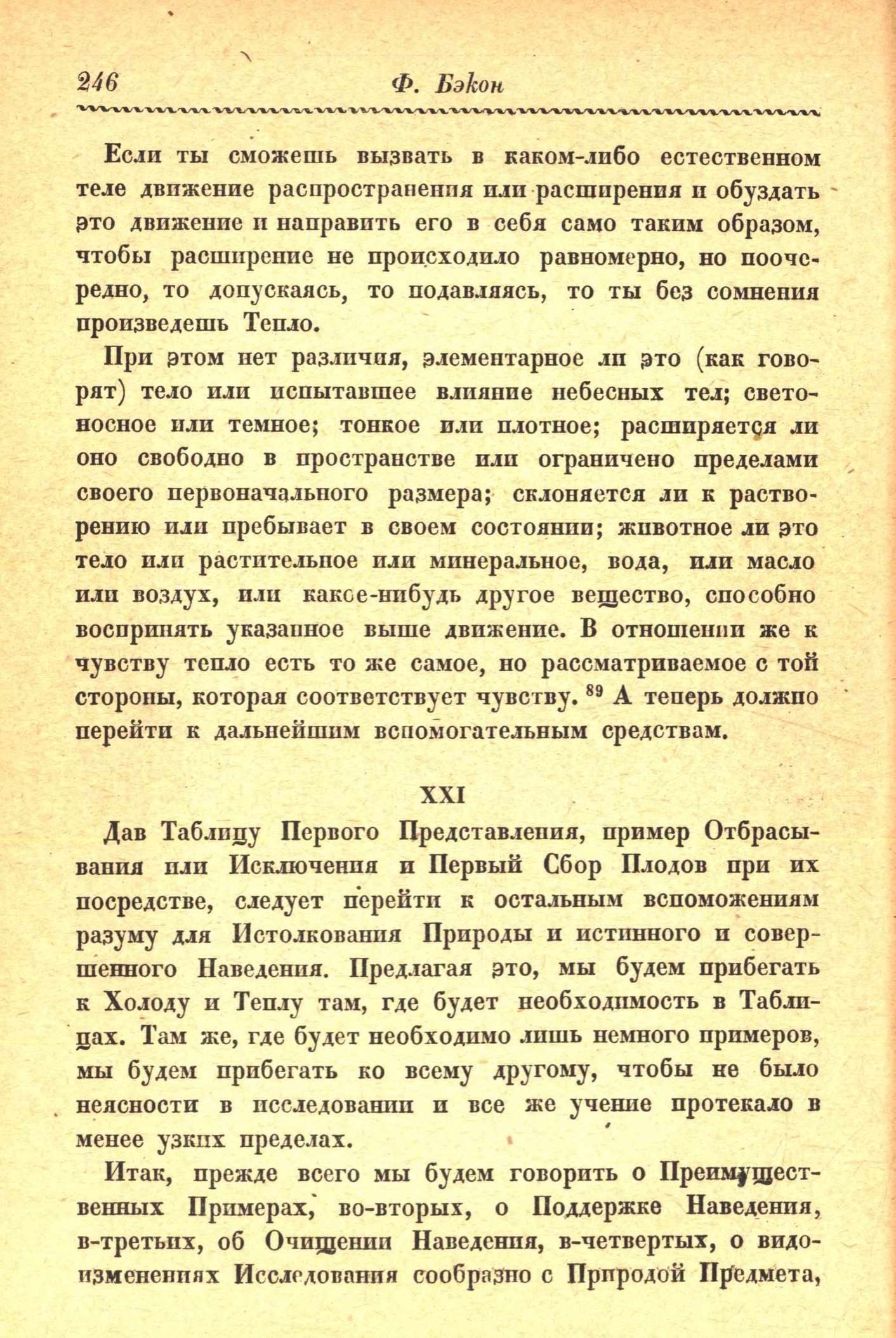 246 Ф. Бэкон

Если ты сможешь вызвать в каком-либо естественном теле движение распространения или расширения и обуздать это движение и направить его в себя само таким образом, чтобы расширение не происходило равномерно, но поочередно, то допускаясь, то подавляясь, то ты без сомнения произведешь Тепло.

При этом нет различия, элементарное ли это (как говорят) тело или испытавшее влияние небесных тел; светоносное или темное; тонкое или плотное; расширяется ли оно свободно в пространстве или ограничено пределами своего первоначального размера; склоняется ли к растворению или пребывает в своем состоянии; животное ли это тело или растительное или минеральное, вода, или масло или воздух, или какое-нибудь другое вещество, способно воспринять указанное выше движение. В отношении же к чувству тепло есть то же самое, но рассматриваемое с той стороны, которая соответствует чувству. $^{89}$ А теперь должно перейти к дальнейшим вспомогательным средствам.

XXI

Дав Таблицу Первого Представления, пример Отбрасывания или Исключения и Первый Сбор Плодов при их посредстве, следует перейти к остальным вспоможениям разуму для Истолкования Природы и истинного и совершенного Наведения. Предлагая это, мы будем прибегать к Холоду и Теплу там, где будет необходимость в Таблицах. Там же, где будет необходимо лишь немного примеров, мы будем прибегать ко всему другому, чтобы не было неясности в исследовании и все же учение протекало в менее узких пределах.

Итак, прежде всего мы будем говорить о Преимущественных Примерах, во-вторых, о Поддержке Наведения, в-третьих, об Очищении Наведения, в-четвертых, о видоизменениях Исследования сообразно с Природой Предмета,